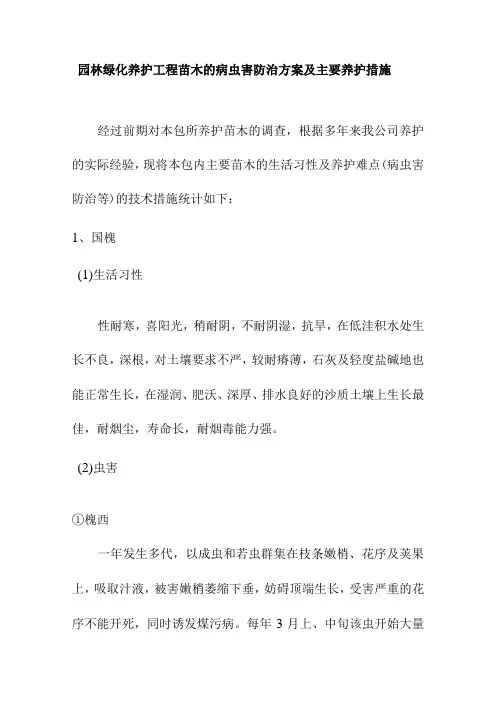 园林绿化养护工程苗木的病虫害防治方案及主要养护措施

经过前期对本包所养护苗木的调查，根据多年来我公司养护的实际经验，现将本包内主要苗木的生活习性及养护难点(病虫害防治等)的技术措施统计如下：

1、国槐

(1)生活习性

性耐寒，喜阳光，稍耐阴，不耐阴湿，抗旱，在低洼积水处生长不良，深根，对土壤要求不严，较耐瘠薄，石灰及轻度盐碱地也能正常生长，在湿润、肥沃、深厚、排水良好的沙质土壤上生长最佳，耐烟尘，寿命长，耐烟毒能力强。

(2)虫害

①槐西

一年发生多代，以成虫和若虫群集在枝条嫩梢、花序及荚果上，吸取汁液，被害嫩梢萎缩下垂，妨碍顶端生长，受害严重的花序不能开死，同时诱发煤污病。每年 3 月上、中旬该虫开始大量